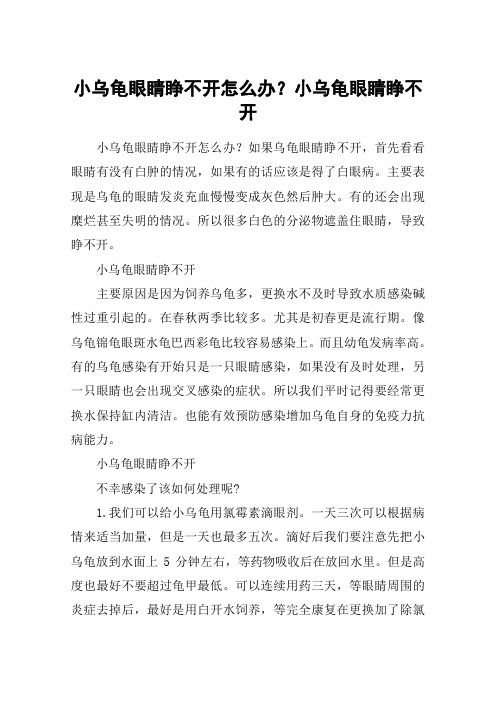 小乌龟眼睛睁不开怎么办？小乌龟眼睛睁不开

小乌龟眼睛睁不开怎么办？如果乌龟眼睛睁不开，首先看看眼睛有没有白肿的情况，如果有的话应该是得了白眼病。主要表现是乌龟的眼睛发炎充血慢慢变成灰色然后肿大。有的还会出现糜烂甚至失明的情况。所以很多白色的分泌物遮盖住眼睛，导致睁不开。

小乌龟眼睛睁不开

主要原因是因为饲养乌龟多，更换水不及时导致水质感染碱性过重引起的。在春秋两季比较多。尤其是初春更是流行期。像乌龟锦龟眼斑水龟巴西彩龟比较容易感染上。而且幼龟发病率高。有的乌龟感染有开始只是一只眼睛感染，如果没有及时处理，另一只眼睛也会出现交叉感染的症状。所以我们平时记得要经常更换水保持缸内清洁。也能有效预防感染增加乌龟自身的免疫力抗病能力。

小乌龟眼睛睁不开

不幸感染了该如何处理呢?

1.我们可以给小乌龟用氯霉素滴眼剂。一天三次可以根据病情来适当加量，但是一天也最多五次。滴好后我们要注意先把小乌龟放到水面上 5 分钟左右，等药物吸收后在放回水里。但是高度也最好不要超过龟甲最低。可以连续用药三天，等眼睛周围的炎症去掉后，最好是用白开水饲养，等完全康复在更换加了除氯